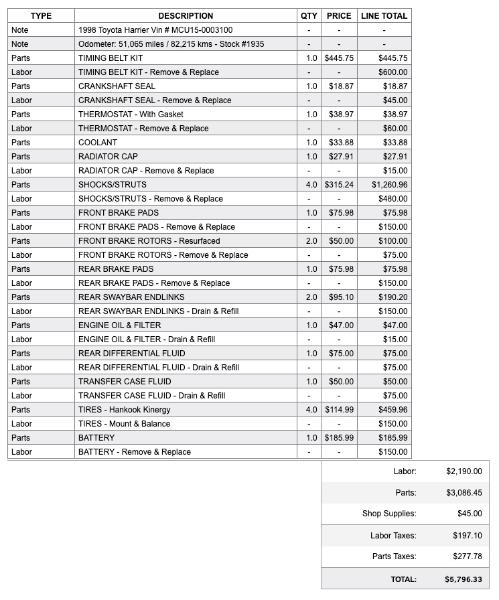 | TYPE | DESCRIPTION | QTY | PRICE | LINE TOTAL |
|---|---|---|---|---|
| Note | 1998 Toyota Harrier Vin # MCU15-0003100 | - | - | - |
| Note | Odometer: 51,065 miles / 82,215 kms - Stock #1935 | - | - | - |
| Parts | TIMING BELT KIT | 1.0 | $445.75 | $445.75 |
| Labor | TIMING BELT KIT - Remove & Replace | - | - | $600.00 |
| Parts | CRANKSHAFT SEAL | 1.0 | $18.87 | $18.87 |
| Labor | CRANKSHAFT SEAL - Remove & Replace | - | - | $45.00 |
| Parts | THERMOSTAT - With Gasket | 1.0 | $38.97 | $38.97 |
| Labor | THERMOSTAT - Remove & Replace | - | - | $60.00 |
| Parts | COOLANT | 1.0 | $33.88 | $33.88 |
| Parts | RADIATOR CAP | 1.0 | $27.91 | $27.91 |
| Labor | RADIATOR CAP - Remove & Replace | - | - | $15.00 |
| Parts | SHOCKS/STRUTS | 4.0 | $315.24 | $1,260.96 |
| Labor | SHOCKS/STRUTS - Remove & Replace | - | - | $480.00 |
| Parts | FRONT BRAKE PADS | 1.0 | $75.98 | $75.98 |
| Labor | FRONT BRAKE PADS - Remove & Replace | - | - | $150.00 |
| Parts | FRONT BRAKE ROTORS - Resurfaced | 2.0 | $50.00 | $100.00 |
| Labor | FRONT BRAKE ROTORS - Remove & Replace | - | - | $75.00 |
| Parts | REAR BRAKE PADS | 1.0 | $75.98 | $75.98 |
| Labor | REAR BRAKE PADS - Remove & Replace | - | - | $150.00 |
| Parts | REAR SWAYBAR ENDLINKS | 2.0 | $95.10 | $190.20 |
| Labor | REAR SWAYBAR ENDLINKS - Drain & Refill | - | - | $150.00 |
| Parts | ENGINE OIL & FILTER | 1.0 | $47.00 | $47.00 |
| Labor | ENGINE OIL & FILTER - Drain & Refill | - | - | $15.00 |
| Parts | REAR DIFFERENTIAL FLUID | 1.0 | $75.00 | $75.00 |
| Labor | REAR DIFFERENTIAL FLUID - Drain & Refill | - | - | $75.00 |
| Parts | TRANSFER CASE FLUID | 1.0 | $50.00 | $50.00 |
| Labor | TRANSFER CASE FLUID - Drain & Refill | - | - | $75.00 |
| Parts | TIRES - Hankook Kinergy | 4.0 | $114.99 | $459.96 |
| Labor | TIRES - Mount & Balance | - | - | $150.00 |
| Parts | BATTERY | 1.0 | $185.99 | $185.99 |
| Labor | BATTERY - Remove & Replace | - | - | $150.00 |

| | |
|---|---|
| Labor: | $2,190.00 |
| Parts: | $3,086.45 |
| Shop Supplies: | $45.00 |
| Labor Taxes: | $197.10 |
| Parts Taxes: | $277.78 |
| TOTAL: | $5,796.33 |